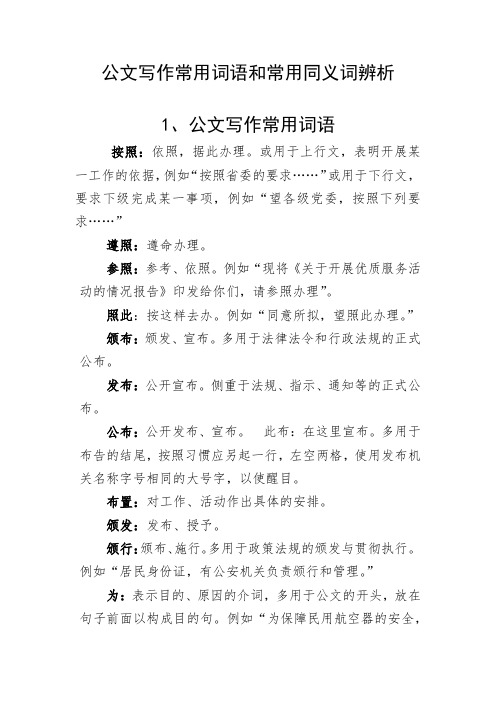 公文写作常用词语和常用同义词辨析

1、公文写作常用词语

按照：依照，据此办理。或用于上行文，表明开展某一工作的依据，例如“按照省委的要求……”或用于下行文，要求下级完成某一事项，例如“望各级党委，按照下列要求……”

遵照：遵命办理。

参照：参考、依照。例如“现将《关于开展优质服务活动的情况报告》印发给你们，请参照办理”。

照此：按这样去办。例如“同意所拟，望照此办理。”

颁布：颁发、宣布。多用于法律法令和行政法规的正式公布。

发布：公开宣布。侧重于法规、指示、通知等的正式公布。

公布：公开发布、宣布。　此布：在这里宣布。多用于布告的结尾，按照习惯应另起一行，左空两格，使用发布机关名称字号相同的大号字，以使醒目。

布置：对工作、活动作出具体的安排。

颁发：发布、授予。

颁行：颁布、施行。多用于政策法规的颁发与贯彻执行。例如“居民身份证，有公安机关负责颁行和管理。”

为：表示目的、原因的介词，多用于公文的开头，放在句子前面以构成目的句。例如“为保障民用航空器的安全，